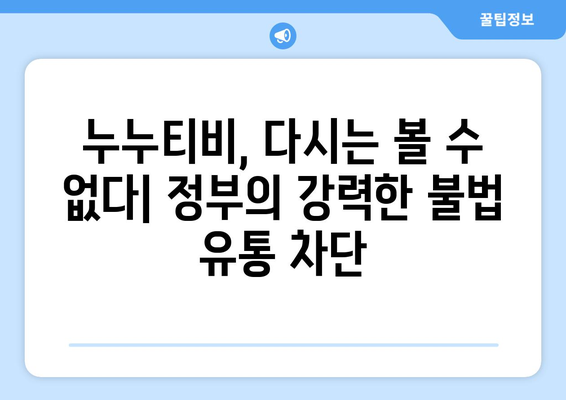 꿀팁정보

누누티비, 다시는 볼 수 없다| 정부의 강력한 불법 유통 차단